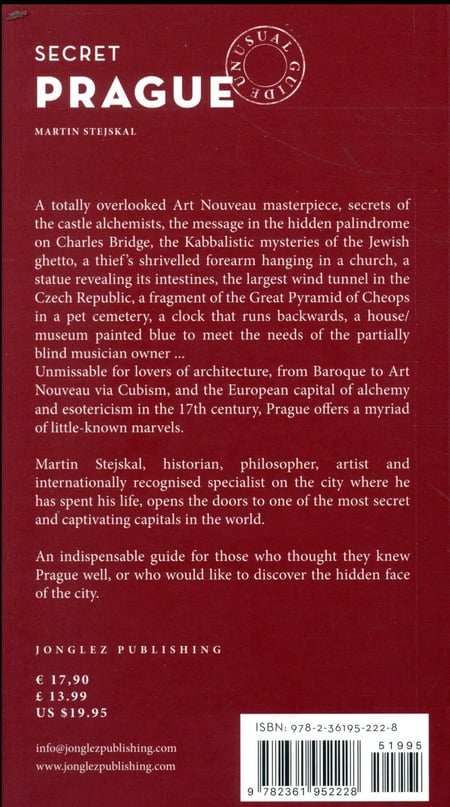 SECRET
PRAGUE

UNUSUAL GUIDE

MARTIN STEJSKAL

A totally overlooked Art Nouveau masterpiece, secrets of the castle alchemists, the message in the hidden palindrome on Charles Bridge, the Kabbalistic mysteries of the Jewish ghetto, a thief's shrivelled forearm hanging in a church, a statue revealing its intestines, the largest wind tunnel in the Czech Republic, a fragment of the Great Pyramid of Cheops in a pet cemetery, a clock that runs backwards, a house/museum painted blue to meet the needs of the partially blind musician owner ...
Unmissable for lovers of architecture, from Baroque to Art Nouveau via Cubism, and the European capital of alchemy and esotericism in the 17th century, Prague offers a myriad of little-known marvels.

Martin Stejskal, historian, philosopher, artist and internationally recognised specialist on the city where he has spent his life, opens the doors to one of the most secret and captivating capitals in the world.

An indispensable guide for those who thought they knew Prague well, or who would like to discover the hidden face of the city.

JONGLEZ PUBLISHING

€ 17,90
£ 13.99
US $19.95

info@jonglezpublishing.com
www.jonglezpublishing.com

ISBN: 978-2-36195-222-8
51995
9 782361 952228